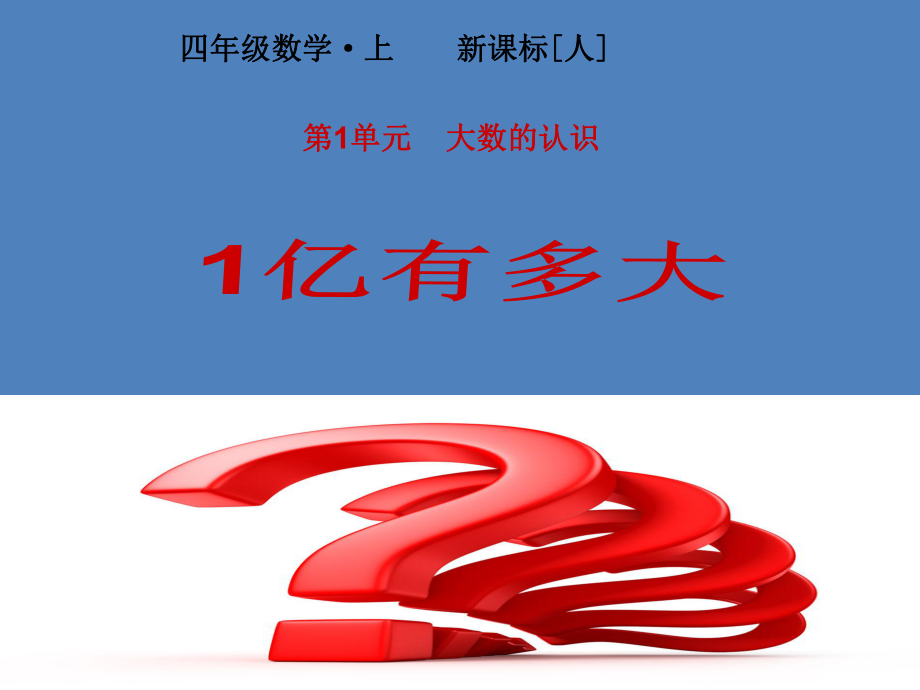 四年级数学·上　　新课标[人]

第1单元　大数的认识

1亿有多大